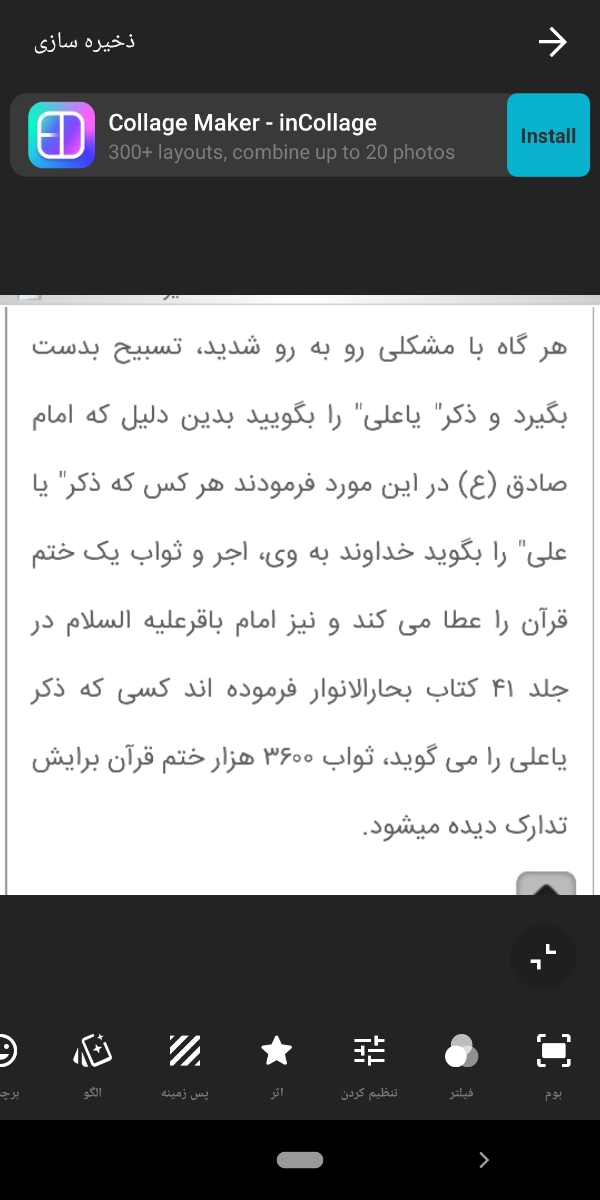 ذخیره سازی

Collage Maker - inCollage
300+ layouts, combine up to 20 photos
Install

هر گاه با مشکلی رو به رو شدید، تسبیح بدست بگیرد و ذکر" یاعلی" را بگویید بدین دلیل که امام صادق (ع) در این مورد فرمودند هر کس که ذکر" یا علی" را بگوید خداوند به وی، اجر و ثواب یک ختم قرآن را عطا می کند و نیز امام باقرعلیه السلام در جلد ۴۱ کتاب بحارالانوار فرموده اند کسی که ذکر یاعلی را می گوید، ثواب ۳۶۰۰ هزار ختم قرآن برایش تدارک دیده میشود.

بوم
فیلتر
تنظیم کردن
اثر
پس زمینه
الگو
برچ